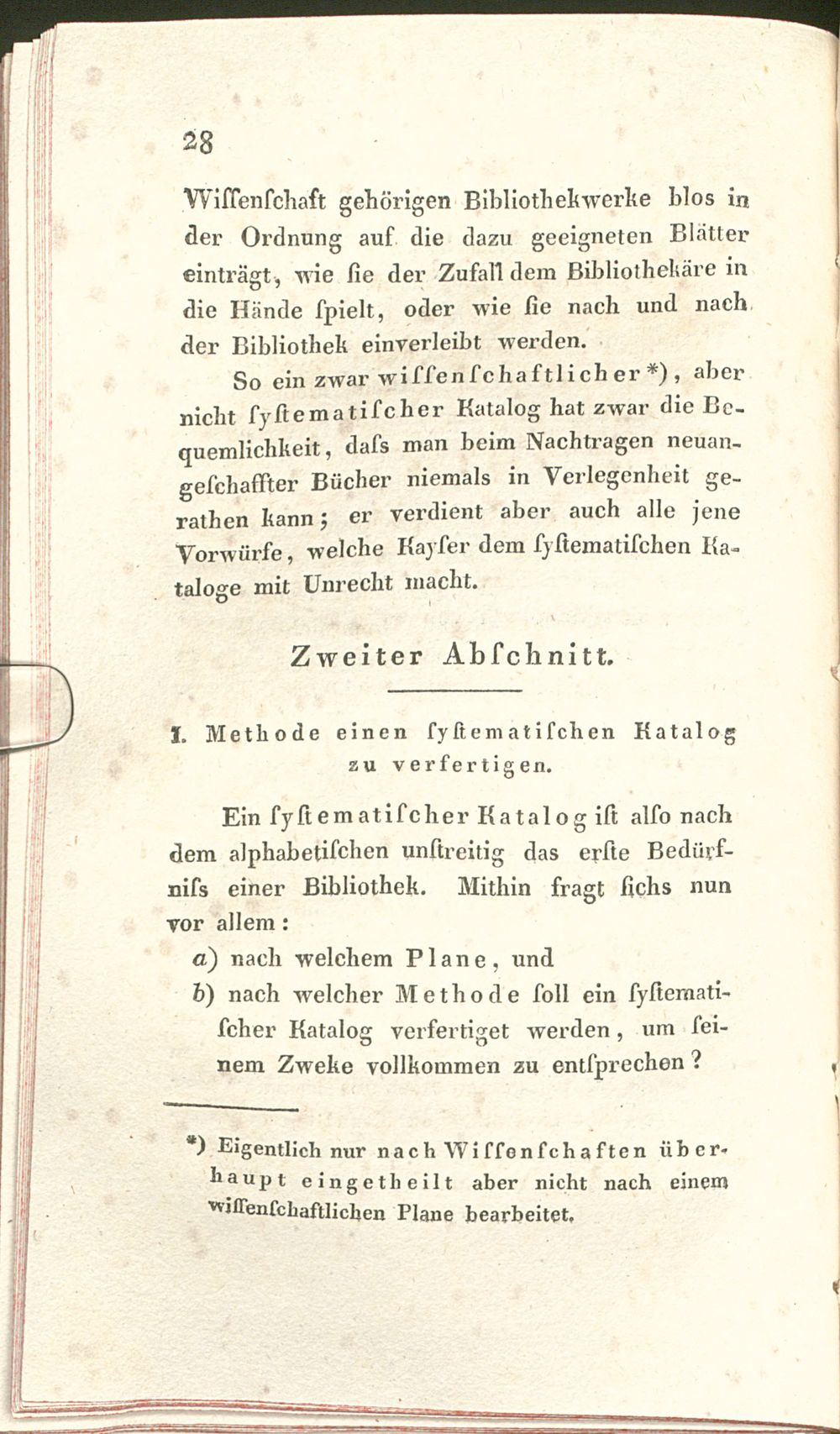 28

Wiſſenſchaft gehörigen Bibliothekwerke blos in der Ordnung auf die dazu geeigneten Blätter einträgt, wie ſie der Zufall dem Bibliothekäre in die Hände ſpielt, oder wie ſie nach und nach der Bibliothek einverleibt werden.

So ein zwar wiſſenſchaftlicher *), aber nicht ſyſtematiſcher Katalog hat zwar die Bequemlichkeit, daſs man beim Nachtragen neuangeſchaffter Bücher niemals in Verlegenheit gerathen kann; er verdient aber auch alle jene Vorwürfe, welche Kayſer dem ſyſtematiſchen Kataloge mit Unrecht macht.

Zweiter Abſchnitt.

I. Methode einen ſyſtematiſchen Katalog zu verfertigen.

Ein ſyſtematiſcher Katalog iſt alſo nach dem alphabetiſchen unſtreitig das erſte Bedürfniſs einer Bibliothek. Mithin fragt ſichs nun vor allem:

a) nach welchem Plane, und

b) nach welcher Methode ſoll ein ſyſtematiſcher Katalog verfertiget werden, um ſeinem Zweke vollkommen zu entſprechen?

*) Eigentlich nur nach Wiſſenſchaften überhaupt eingetheilt aber nicht nach einem wiſſenſchaftlichen Plane bearbeitet.